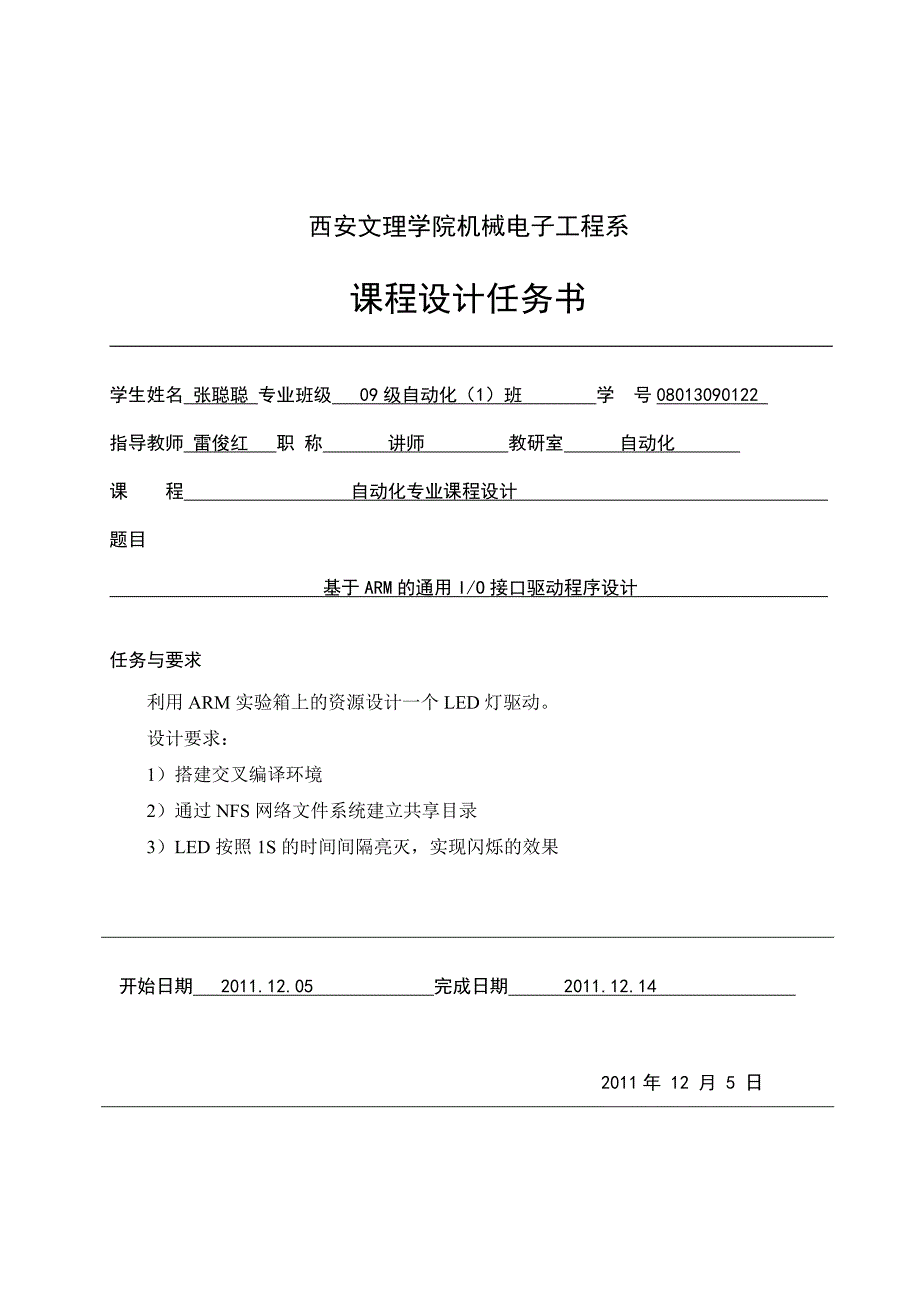 西安文理学院机械电子工程系

课程设计任务书

学生姓名 张聪聪 专业班级 09 级自动化（1）班 学 号 08013090122

指导教师 雷俊红 职 称 讲师 教研室 自动化

课 程 自动化专业课程设计

题目

基于 ARM 的通用 I/O 接口驱动程序设计

任务与要求

利用 ARM 实验箱上的资源设计一个 LED 灯驱动。

设计要求：

1）搭建交叉编译环境

2）通过 NFS 网络文件系统建立共享目录

3）LED 按照 1S 的时间间隔亮灭，实现闪烁的效果

开始日期 2011.12.05 完成日期 2011.12.14

2011 年 12 月 5 日